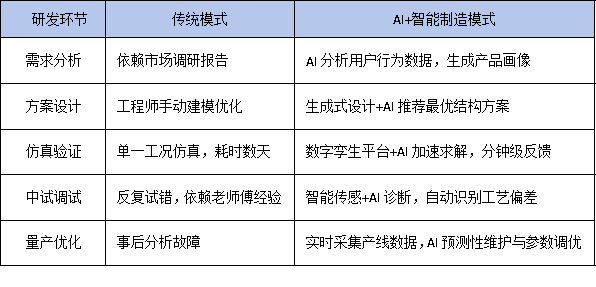 | 研发环节 | 传统模式 | AI+智能制造模式 |
|---|---|---|
| 需求分析 | 依赖市场调研报告 | AI 分析用户行为数据，生成产品画像 |
| 方案设计 | 工程师手动建模优化 | 生成式设计+AI 推荐最优结构方案 |
| 仿真验证 | 单一工况仿真，耗时数天 | 数字孪生平台+AI 加速求解，分钟级反馈 |
| 中试调试 | 反复试错，依赖老师傅经验 | 智能传感+AI 诊断，自动识别工艺偏差 |
| 量产优化 | 事后分析故障 | 实时采集产线数据，AI 预测性维护与参数调优 |